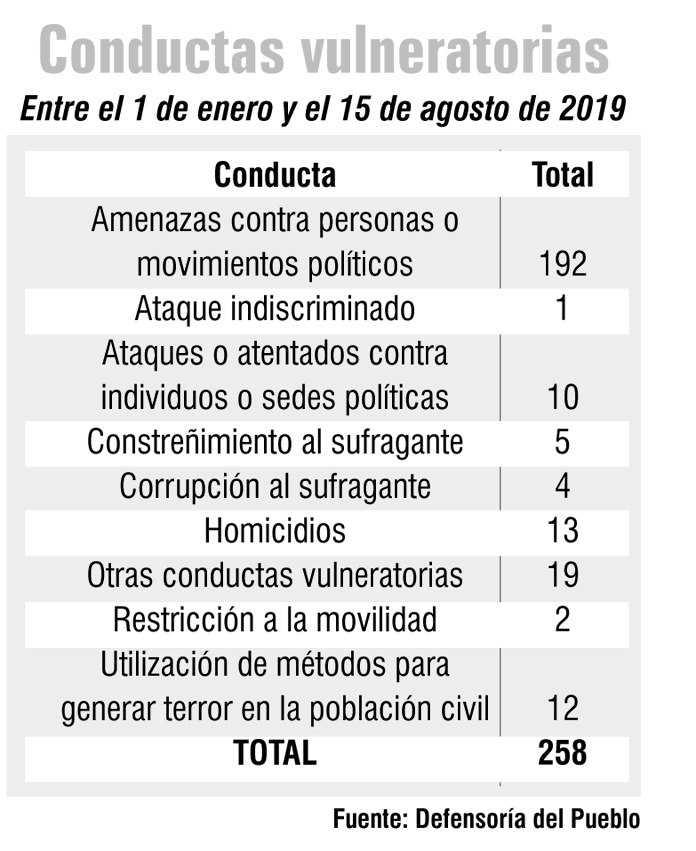 Conductas vulneratorias

Entre el 1 de enero y el 15 de agosto de 2019

| Conducta | Total |
|---|---|
| Amenazas contra personas o movimientos políticos | 192 |
| Ataque indiscriminado | 1 |
| Ataques o atentados contra individuos o sedes políticas | 10 |
| Constreñimiento al sufragante | 5 |
| Corrupción al sufragante | 4 |
| Homicidios | 13 |
| Otras conductas vulneratorias | 19 |
| Restricción a la movilidad | 2 |
| Utilización de métodos para generar terror en la población civil | 12 |
| TOTAL | 258 |

Fuente: Defensoría del Pueblo